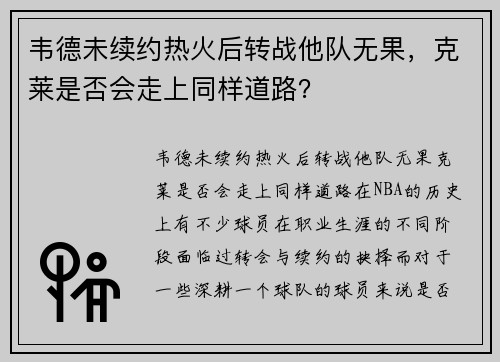 韦德未续约热火后转战他队无果，克莱是否会走上同样道路？

韦德未续约热火后转战他队无果克莱是否会走上同样道路在NBA的历史上有不少球员在职业生涯的不同阶段面临过转会与续约的抉择而对于一些深耕一个球队的球员来说是否